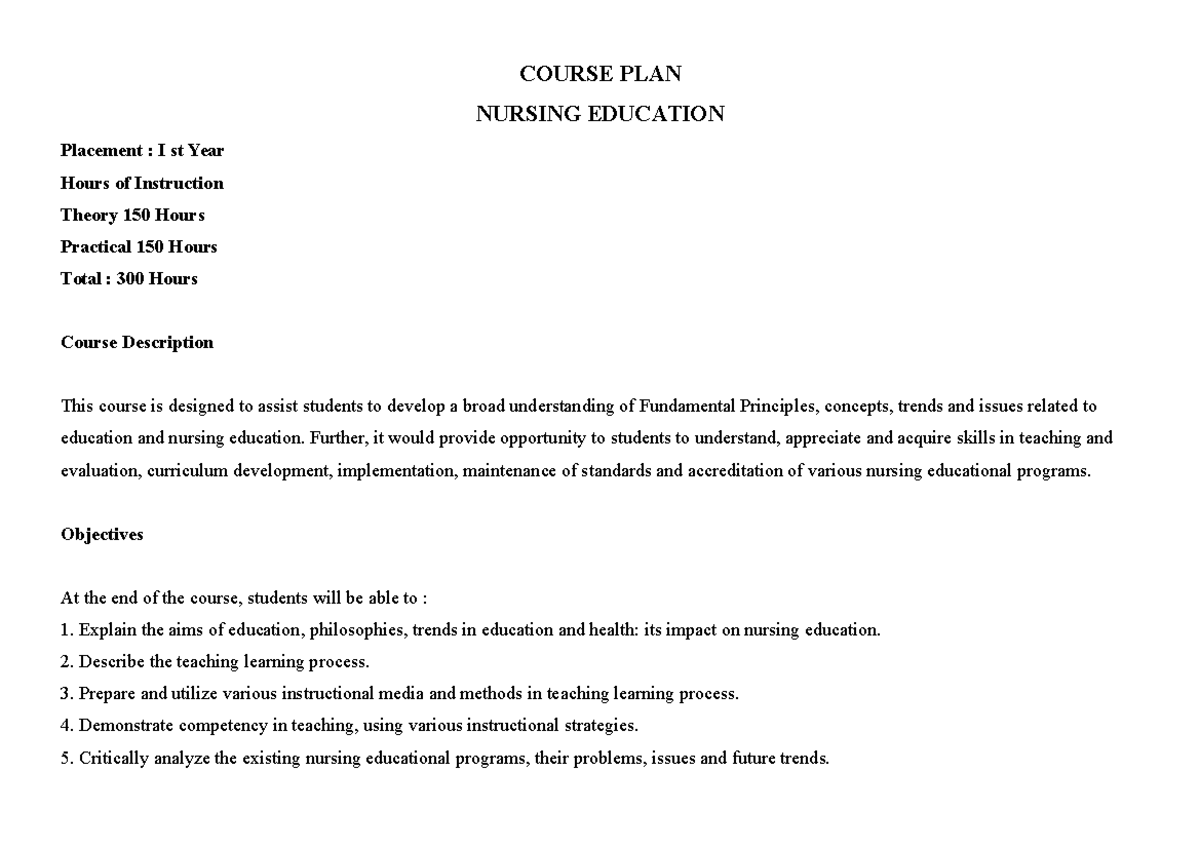 COURSE PLAN
NURSING EDUCATION

Placement : I st Year
Hours of Instruction
Theory 150 Hours
Practical 150 Hours
Total : 300 Hours

Course Description

This course is designed to assist students to develop a broad understanding of Fundamental Principles, concepts, trends and issues related to education and nursing education. Further, it would provide opportunity to students to understand, appreciate and acquire skills in teaching and evaluation, curriculum development, implementation, maintenance of standards and accreditation of various nursing educational programs.

Objectives

At the end of the course, students will be able to :
1. Explain the aims of education, philosophies, trends in education and health: its impact on nursing education.
2. Describe the teaching learning process.
3. Prepare and utilize various instructional media and methods in teaching learning process.
4. Demonstrate competency in teaching, using various instructional strategies.
5. Critically analyze the existing nursing educational programs, their problems, issues and future trends.